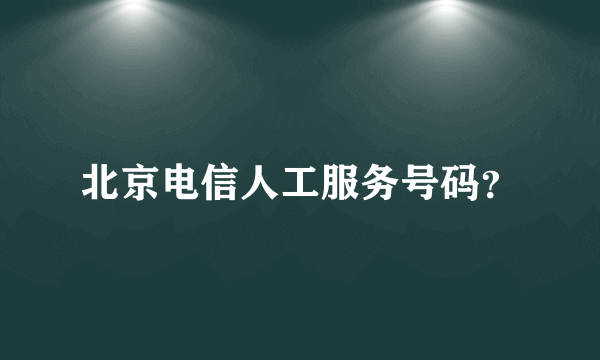 北京电信人工服务号码?